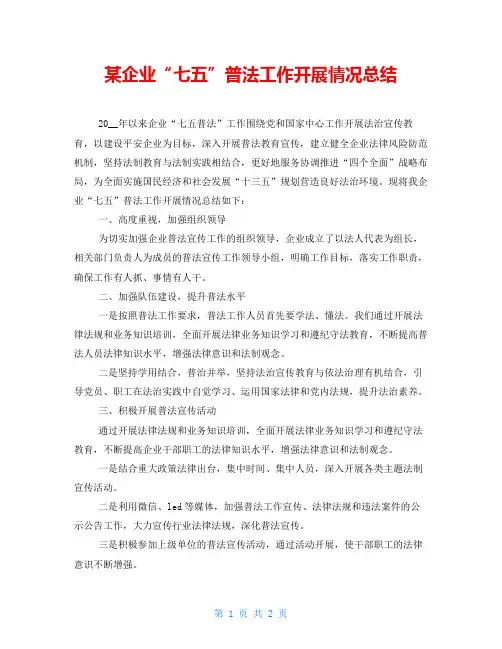 某企业“七五”普法工作开展情况总结

20__年以来企业“七五普法”工作围绕党和国家中心工作开展法治宣传教育，以建设平安企业为目标，深入开展普法教育宣传，建立健全企业法律风险防范机制，坚持法制教育与法制实践相结合，更好地服务协调推进“四个全面”战略布局，为全面实施国民经济和社会发展“十三五”规划营造良好法治环境。现将我企业“七五”普法工作开展情况总结如下：

一、高度重视，加强组织领导

为切实加强企业普法宣传工作的组织领导，企业成立了以法人代表为组长，相关部门负责人为成员的普法宣传工作领导小组，明确工作目标，落实工作职责，确保工作有人抓、事情有人干。

二、加强队伍建设，提升普法水平

一是按照普法工作要求，普法工作人员首先要学法、懂法。我们通过开展法律法规和业务知识培训，全面开展法律业务知识学习和遵纪守法教育，不断提高普法人员法律知识水平，增强法律意识和法制观念。

二是坚持学用结合，普治并举，坚持法治宣传教育与依法治理有机结合，引导党员、职工在法治实践中自觉学习、运用国家法律和党内法规，提升法治素养。

三、积极开展普法宣传活动

通过开展法律法规和业务知识培训，全面开展法律业务知识学习和遵纪守法教育，不断提高企业干部职工的法律知识水平，增强法律意识和法制观念。

一是结合重大政策法律出台，集中时间、集中人员，深入开展各类主题法制宣传活动。

二是利用微信、led等媒体，加强普法工作宣传、法律法规和违法案件的公示公告工作，大力宣传行业法律法规，深化普法宣传。

三是积极参加上级单位的普法宣传活动，通过活动开展，使干部职工的法律意识不断增强。

第 1 页 共 2 页